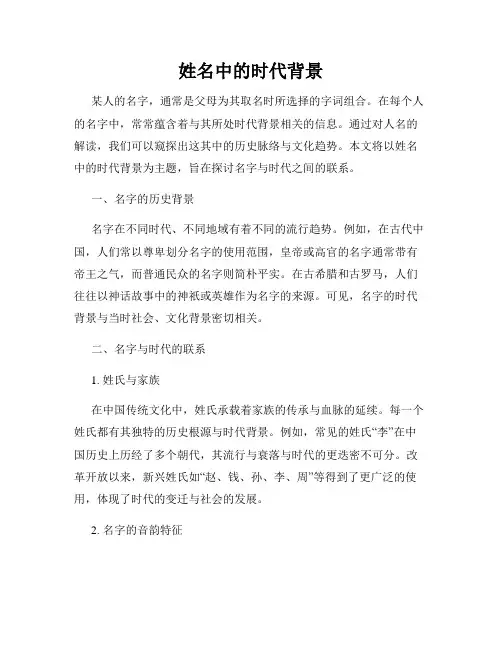 姓名中的时代背景

某人的名字，通常是父母为其取名时所选择的字词组合。在每个人的名字中，常常蕴含着与其所处时代背景相关的信息。通过对人名的解读，我们可以窥探出这其中的历史脉络与文化趋势。本文将以姓名中的时代背景为主题，旨在探讨名字与时代之间的联系。

一、名字的历史背景

名字在不同时代、不同地域有着不同的流行趋势。例如，在古代中国，人们常以尊卑划分名字的使用范围，皇帝或高官的名字通常带有帝王之气，而普通民众的名字则简朴平实。在古希腊和古罗马，人们往往以神话故事中的神祇或英雄作为名字的来源。可见，名字的时代背景与当时社会、文化背景密切相关。

二、名字与时代的联系

1. 姓氏与家族

在中国传统文化中，姓氏承载着家族的传承与血脉的延续。每一个姓氏都有其独特的历史根源与时代背景。例如，常见的姓氏“李”在中国历史上历经了多个朝代，其流行与衰落与时代的更迭密不可分。改革开放以来，新兴姓氏如“赵、钱、孙、李、周”等得到了更广泛的使用，体现了时代的变迁与社会的发展。

2. 名字的音韵特征